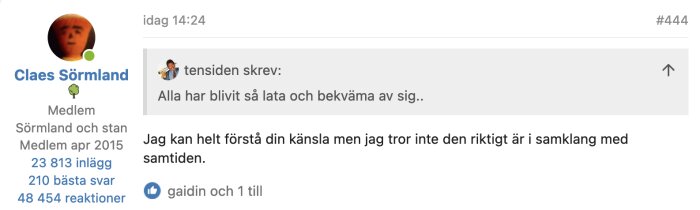 Claes Sörmland
Medlem
Sörmland och stan
Medlem apr 2015
23 813 inlägg
210 bästa svar
48 454 reaktioner

idag 14:24

#444

tensiden skrev:
Alla har blivit så lata och bekväma av sig..

Jag kan helt förstå din känsla men jag tror inte den riktigt är i samklang med samtiden.

gaidin och 1 till